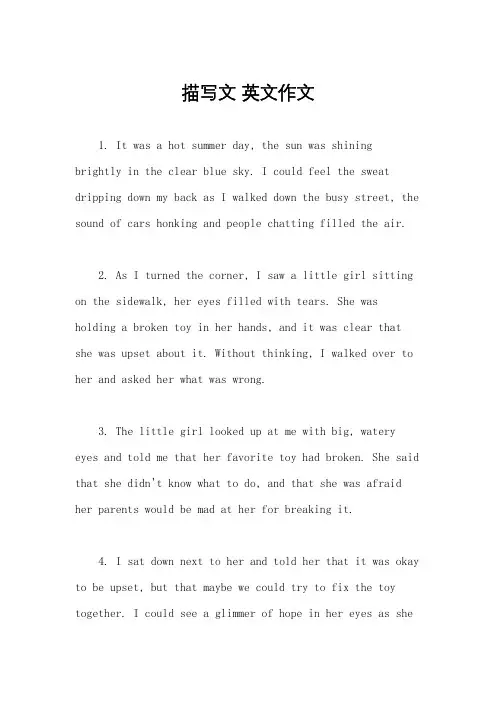 描写文 英文作文

1. It was a hot summer day, the sun was shining brightly in the clear blue sky. I could feel the sweat dripping down my back as I walked down the busy street, the sound of cars honking and people chatting filled the air.

2. As I turned the corner, I saw a little girl sitting on the sidewalk, her eyes filled with tears. She was holding a broken toy in her hands, and it was clear that she was upset about it. Without thinking, I walked over to her and asked her what was wrong.

3. The little girl looked up at me with big, watery eyes and told me that her favorite toy had broken. She said that she didn't know what to do, and that she was afraid her parents would be mad at her for breaking it.

4. I sat down next to her and told her that it was okay to be upset, but that maybe we could try to fix the toy together. I could see a glimmer of hope in her eyes as she